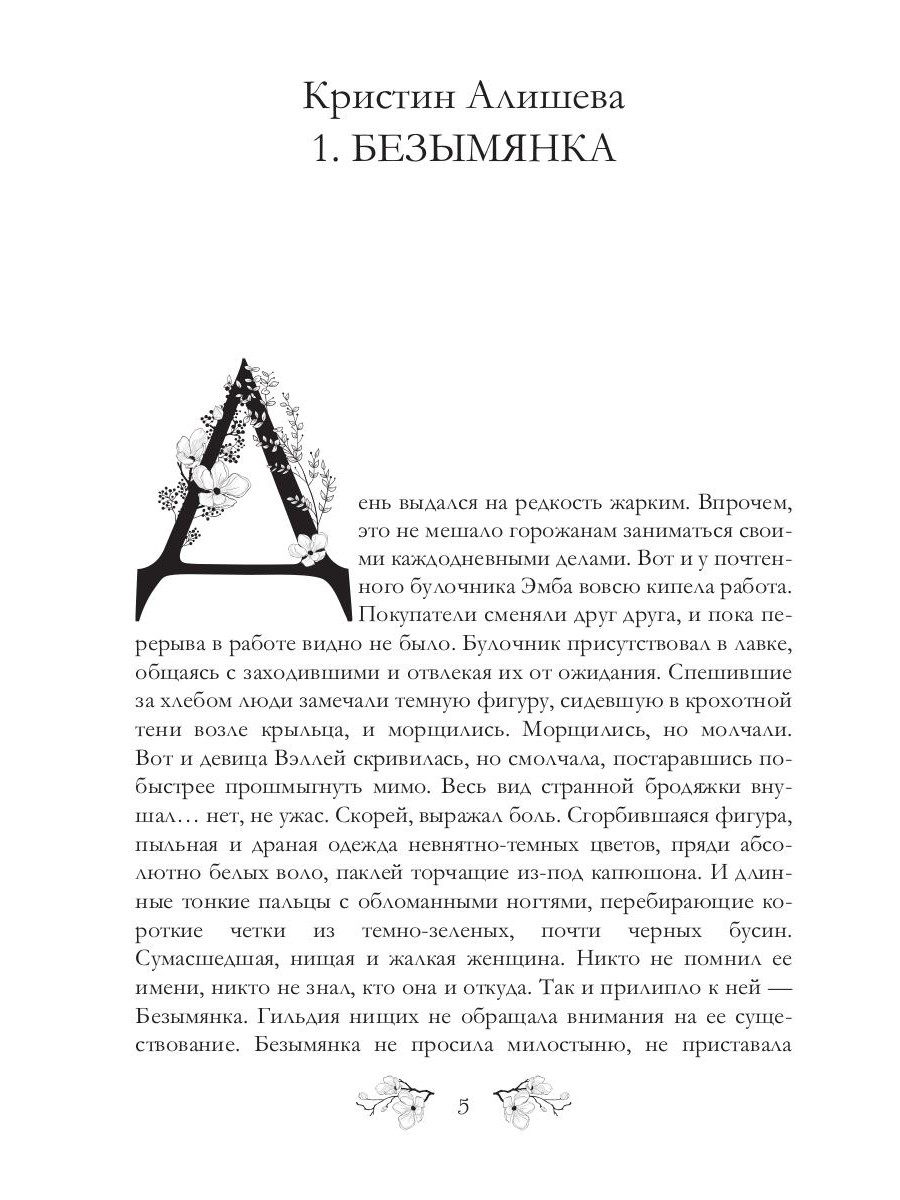 Кристин Алишева
1. БЕЗЫМЯНКА

День выдался на редкость жарким. Впрочем, это не мешало горожанам заниматься своими каждодневными делами. Вот и у почтенного булочника Эмба вовсю кипела работа. Покупатели сменяли друг друга, и пока перерыва в работе видно не было. Булочник присутствовал в лавке, общаясь с заходившими и отвлекая их от ожидания. Спешившие за хлебом люди замечали темную фигуру, сидевшую в крохотной тени возле крыльца, и морщились. Морщились, но молчали. Вот и девица Вэллей скривилась, но смолчала, постаравшись побыстрее прошмыгнуть мимо. Весь вид странной бродяжки внушал… нет, не ужас. Скорей, выражал боль. Сгорбившаяся фигура, пыльная и драная одежда невнятно-темных цветов, пряди абсолютно белых воло, паклей торчащие из-под капюшона. И длинные тонкие пальцы с обломанными ногтями, перебирающие короткие четки из темно-зеленых, почти черных бусин. Сумасшедшая, нищая и жалкая женщина. Никто не помнил ее имени, никто не знал, кто она и откуда. Так и прилипло к ней — Безымянка. Гильдия нищих не обращала внимания на ее существование. Безымянка не просила милостыню, не приставала

5